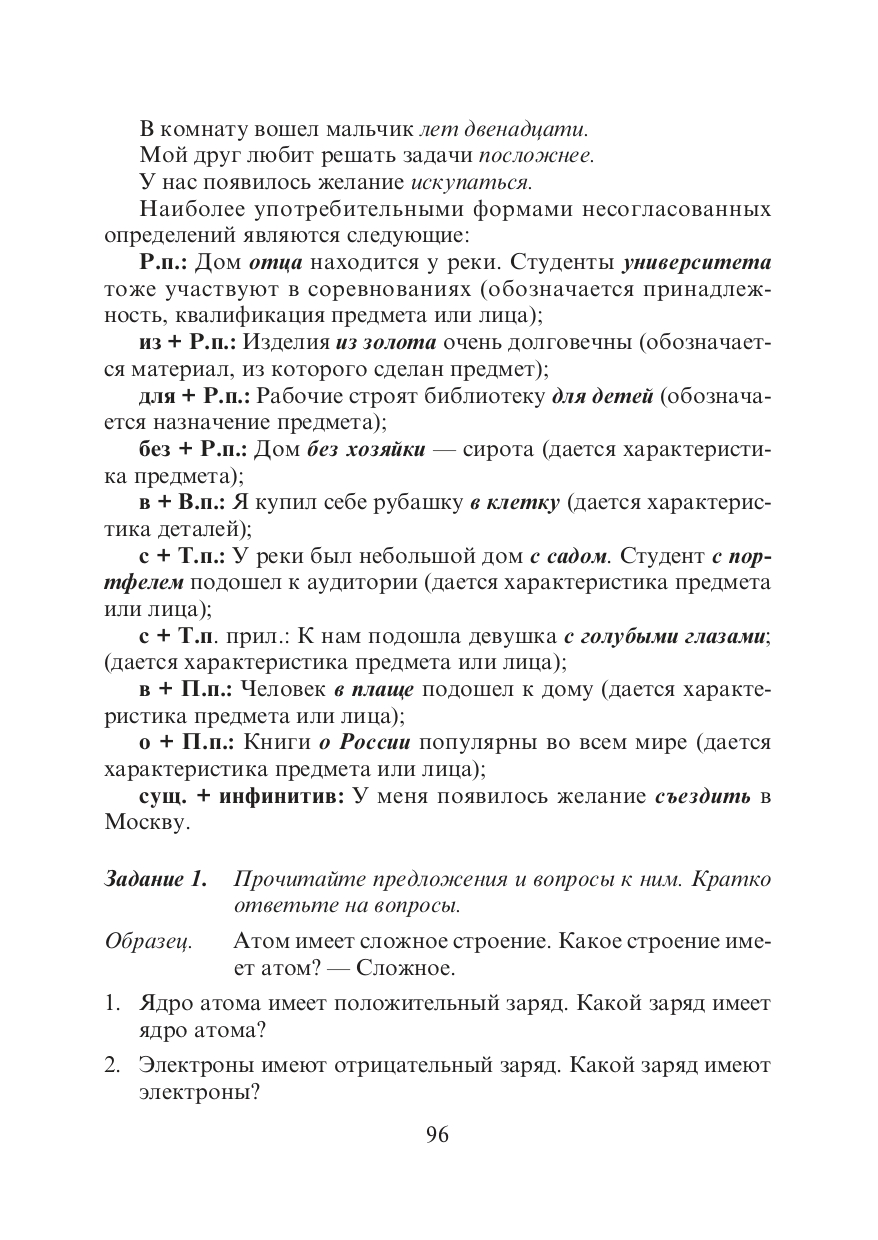 В комнату вошел мальчик лет двенадцати.

Мой друг любит решать задачи посложнее.

У нас появилось желание искупаться.

Наиболее употребительными формами несогласованных определений являются следующие:

Р.п.: Дом отца находится у реки. Студенты университета тоже участвуют в соревнованиях (обозначается принадлежность, квалификация предмета или лица);

из + Р.п.: Изделия из золота очень долговечны (обозначается материал, из которого сделан предмет);

для + Р.п.: Рабочие строят библиотеку для детей (обозначается назначение предмета);

без + Р.п.: Дом без хозяйки — сирота (дается характеристика предмета);

в + В.п.: Я купил себе рубашку в клетку (дается характеристика деталей);

с + Т.п.: У реки был небольшой дом с садом. Студент с портфелем подошел к аудитории (дается характеристика предмета или лица);

с + Т.п. прил.: К нам подошла девушка с голубыми глазами; (дается характеристика предмета или лица);

в + П.п.: Человек в плаще подошел к дому (дается характеристика предмета или лица);

о + П.п.: Книги о России популярны во всем мире (дается характеристика предмета или лица);

сущ. + инфинитив: У меня появилось желание съездить в Москву.

Задание 1. Прочитайте предложения и вопросы к ним. Кратко ответьте на вопросы.

Образец. Атом имеет сложное строение. Какое строение имеет атом? — Сложное.

1. Ядро атома имеет положительный заряд. Какой заряд имеет ядро атома?

2. Электроны имеют отрицательный заряд. Какой заряд имеют электроны?

96